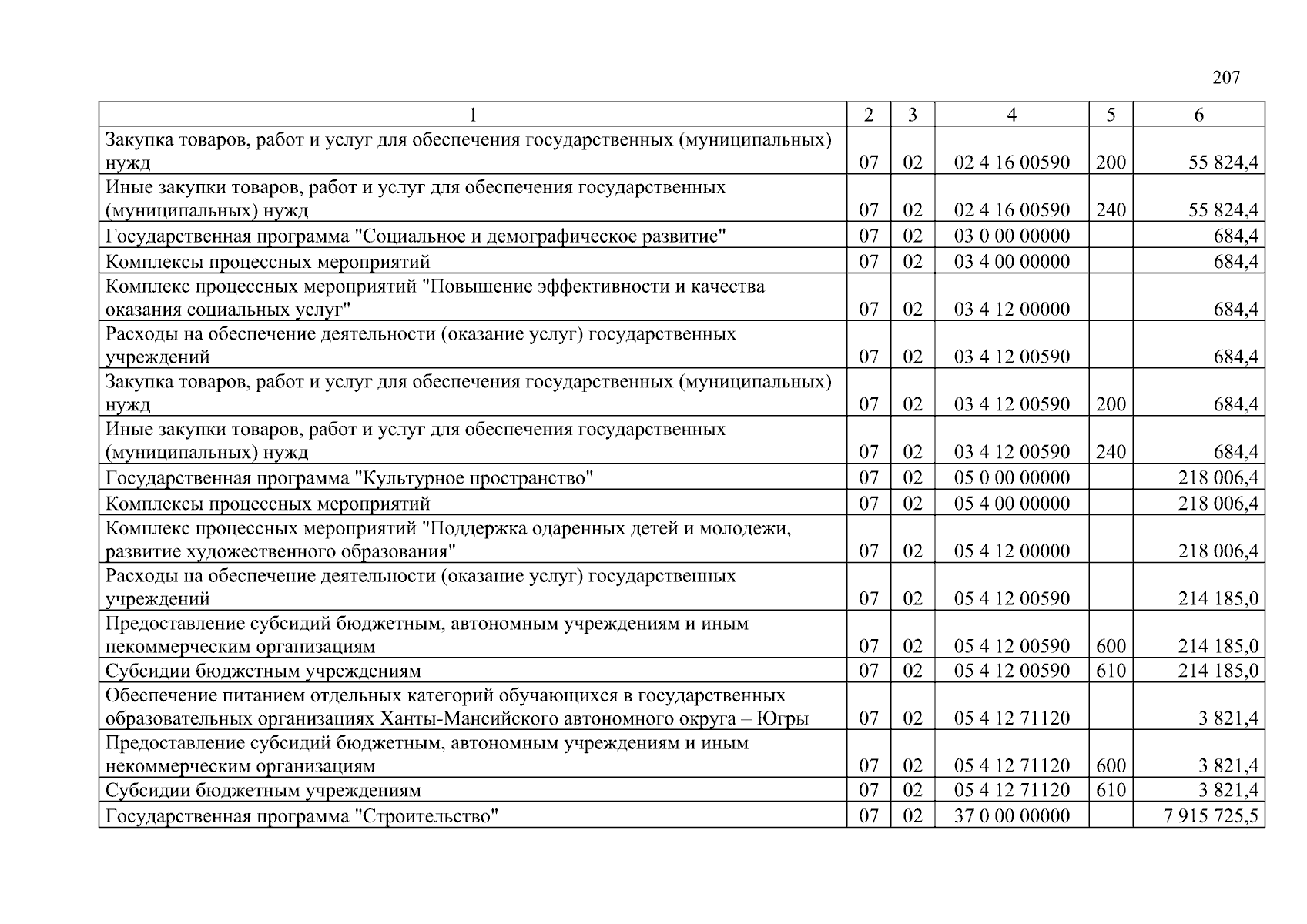 207

| 1 | 2 | 3 | 4 | 5 | 6 |
|---|---|---|---|---|---|
| Закупка товаров, работ и услуг для обеспечения государственных (муниципальных) нужд | 07 | 02 | 02 4 16 00590 | 200 | 55 824,4 |
| Иные закупки товаров, работ и услуг для обеспечения государственных (муниципальных) нужд | 07 | 02 | 02 4 16 00590 | 240 | 55 824,4 |
| Государственная программа "Социальное и демографическое развитие" | 07 | 02 | 03 0 00 00000 | | 684,4 |
| Комплексы процессных мероприятий | 07 | 02 | 03 4 00 00000 | | 684,4 |
| Комплекс процессных мероприятий "Повышение эффективности и качества оказания социальных услуг" | 07 | 02 | 03 4 12 00000 | | 684,4 |
| Расходы на обеспечение деятельности (оказание услуг) государственных учреждений | 07 | 02 | 03 4 12 00590 | | 684,4 |
| Закупка товаров, работ и услуг для обеспечения государственных (муниципальных) нужд | 07 | 02 | 03 4 12 00590 | 200 | 684,4 |
| Иные закупки товаров, работ и услуг для обеспечения государственных (муниципальных) нужд | 07 | 02 | 03 4 12 00590 | 240 | 684,4 |
| Государственная программа "Культурное пространство" | 07 | 02 | 05 0 00 00000 | | 218 006,4 |
| Комплексы процессных мероприятий | 07 | 02 | 05 4 00 00000 | | 218 006,4 |
| Комплекс процессных мероприятий "Поддержка одаренных детей и молодежи, развитие художественного образования" | 07 | 02 | 05 4 12 00000 | | 218 006,4 |
| Расходы на обеспечение деятельности (оказание услуг) государственных учреждений | 07 | 02 | 05 4 12 00590 | | 214 185,0 |
| Предоставление субсидий бюджетным, автономным учреждениям и иным некоммерческим организациям | 07 | 02 | 05 4 12 00590 | 600 | 214 185,0 |
| Субсидии бюджетным учреждениям | 07 | 02 | 05 4 12 00590 | 610 | 214 185,0 |
| Обеспечение питанием отдельных категорий обучающихся в государственных образовательных организациях Ханты-Мансийского автономного округа – Югры | 07 | 02 | 05 4 12 71120 | | 3 821,4 |
| Предоставление субсидий бюджетным, автономным учреждениям и иным некоммерческим организациям | 07 | 02 | 05 4 12 71120 | 600 | 3 821,4 |
| Субсидии бюджетным учреждениям | 07 | 02 | 05 4 12 71120 | 610 | 3 821,4 |
| Государственная программа "Строительство" | 07 | 02 | 37 0 00 00000 | | 7 915 725,5 |